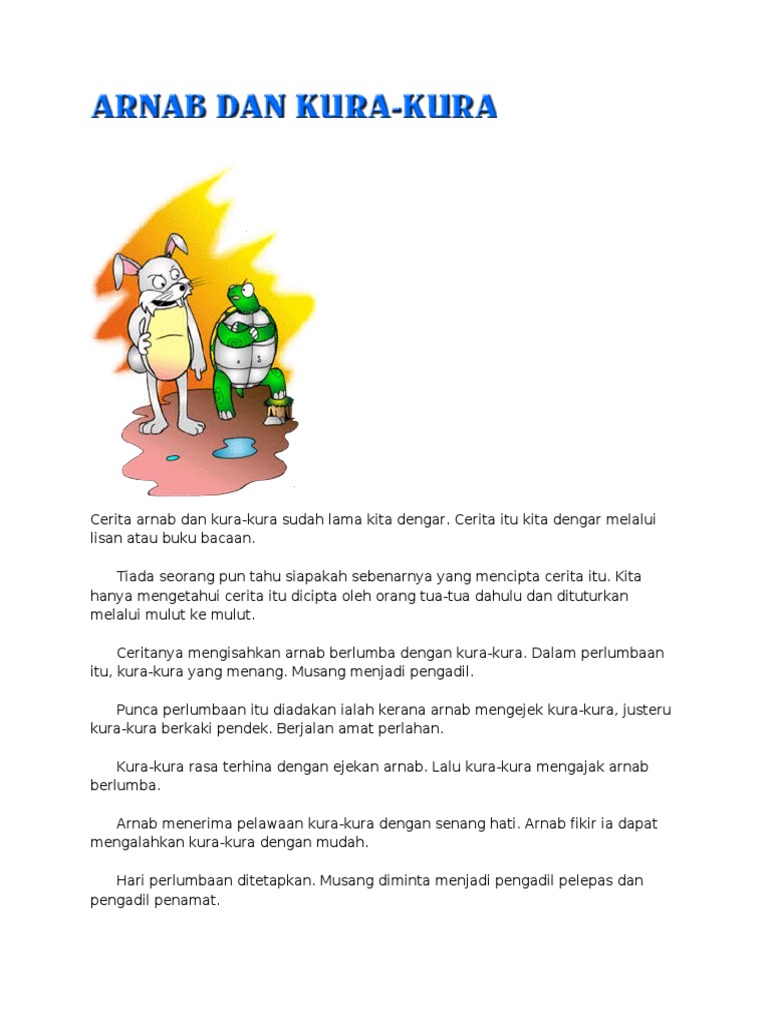 ARNAB DAN KURA-KURA

Cerita arnab dan kura-kura sudah lama kita dengar. Cerita itu kita dengar melalui lisan atau buku bacaan.

Tiada seorang pun tahu siapakah sebenarnya yang mencipta cerita itu. Kita hanya mengetahui cerita itu dicipta oleh orang tua-tua dahulu dan dituturkan melalui mulut ke mulut.

Ceritanya mengisahkan arnab berlumba dengan kura-kura. Dalam perlumbaan itu, kura-kura yang menang. Musang menjadi pengadil.

Punca perlumbaan itu diadakan ialah kerana arnab mengejek kura-kura, justeru kura-kura berkaki pendek. Berjalan amat perlahan.

Kura-kura rasa terhina dengan ejekan arnab. Lalu kura-kura mengajak arnab berlumba.

Arnab menerima pelawaan kura-kura dengan senang hati. Arnab fikir ia dapat mengalahkan kura-kura dengan mudah.

Hari perlumbaan ditetapkan. Musang diminta menjadi pengadil pelepas dan pengadil penamat.